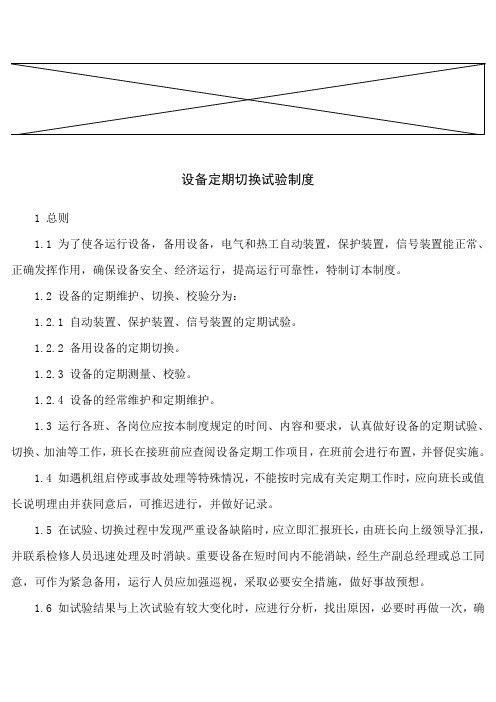 设备定期切换试验制度

1 总则

1.1 为了使各运行设备，备用设备，电气和热工自动装置，保护装置，信号装置能正常、正确发挥作用，确保设备安全、经济运行，提高运行可靠性，特制订本制度。

1.2 设备的定期维护、切换、校验分为：

1.2.1 自动装置、保护装置、信号装置的定期试验。

1.2.2 备用设备的定期切换。

1.2.3 设备的定期测量、校验。

1.2.4 设备的经常维护和定期维护。

1.3 运行各班、各岗位应按本制度规定的时间、内容和要求，认真做好设备的定期试验、切换、加油等工作，班长在接班前应查阅设备定期工作项目，在班前会进行布置，并督促实施。

1.4 如遇机组启停或事故处理等特殊情况，不能按时完成有关定期工作时，应向班长或值长说明理由并获同意后，可推迟进行，并做好记录。

1.5 在试验、切换过程中发现严重设备缺陷时，应立即汇报班长，由班长向上级领导汇报，并联系检修人员迅速处理及时消缺。重要设备在短时间内不能消缺，经生产副总经理或总工同意，可作为紧急备用，运行人员应加强巡视，采取必要安全措施，做好事故预想。

1.6 如试验结果与上次试验有较大变化时，应进行分析，找出原因，必要时再做一次，确